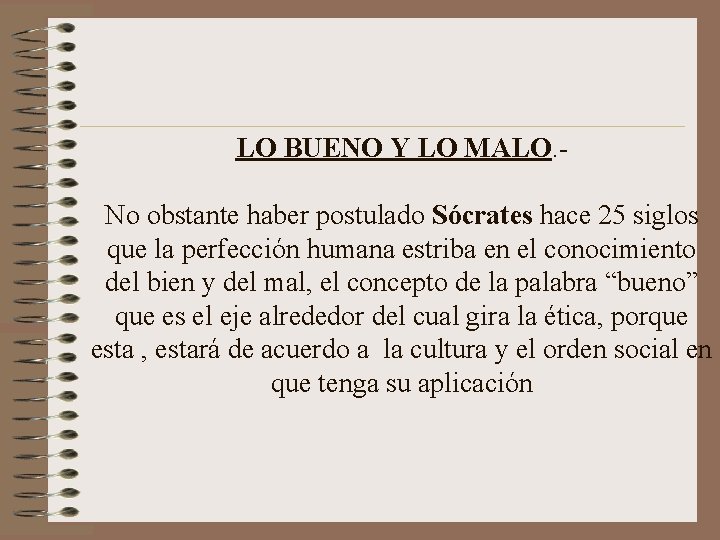 LO BUENO Y LO MALO.-

No obstante haber postulado Sócrates hace 25 siglos que la perfección humana estriba en el conocimiento del bien y del mal, el concepto de la palabra "bueno" que es el eje alrededor del cual gira la ética, porque esta , estará de acuerdo a la cultura y el orden social en que tenga su aplicación